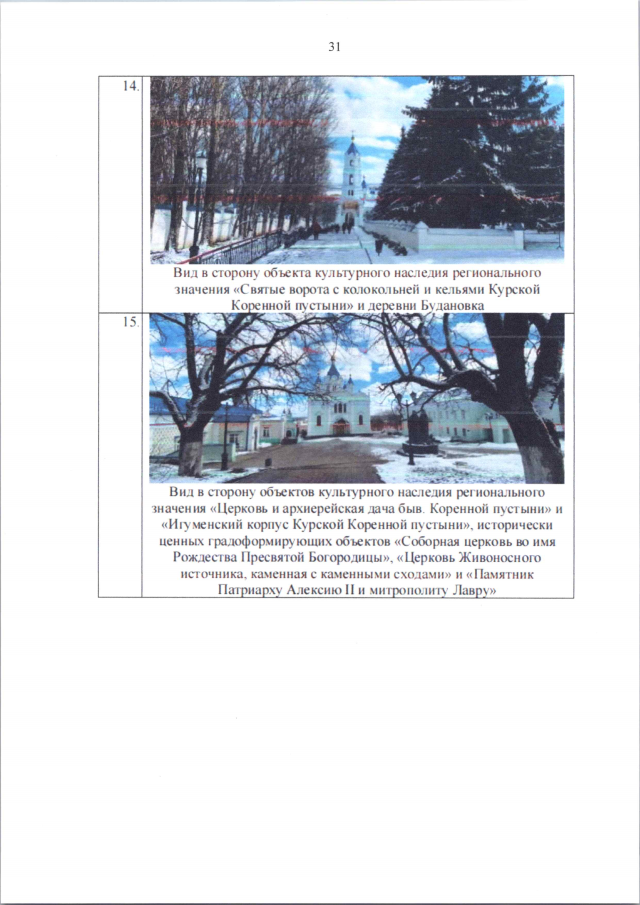 31

| 14. | Вид в сторону объекта культурного наследия регионального значения «Святые ворота с колокольней и кельями Курской Коренной пустыни» и деревни Будановка |
|---|---|
| 15. | Вид в сторону объектов культурного наследия регионального значения «Церковь и архиерейская дача быв. Коренной пустыни» и «Игуменский корпус Курской Коренной пустыни», исторически ценных градоформирующих объектов «Соборная церковь во имя Рождества Пресвятой Богородицы», «Церковь Живоносного источника, каменная с каменными сходами» и «Памятник Патриарху Алексию II и митрополиту Лавру» |